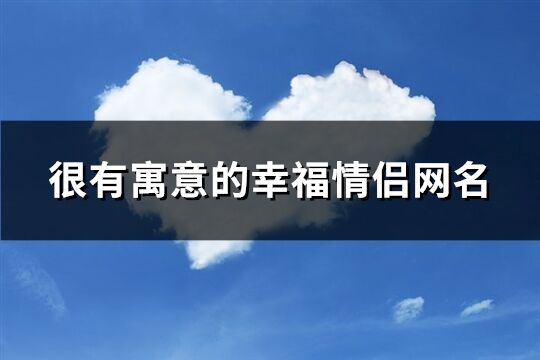 很有寓意的幸福情侣网名